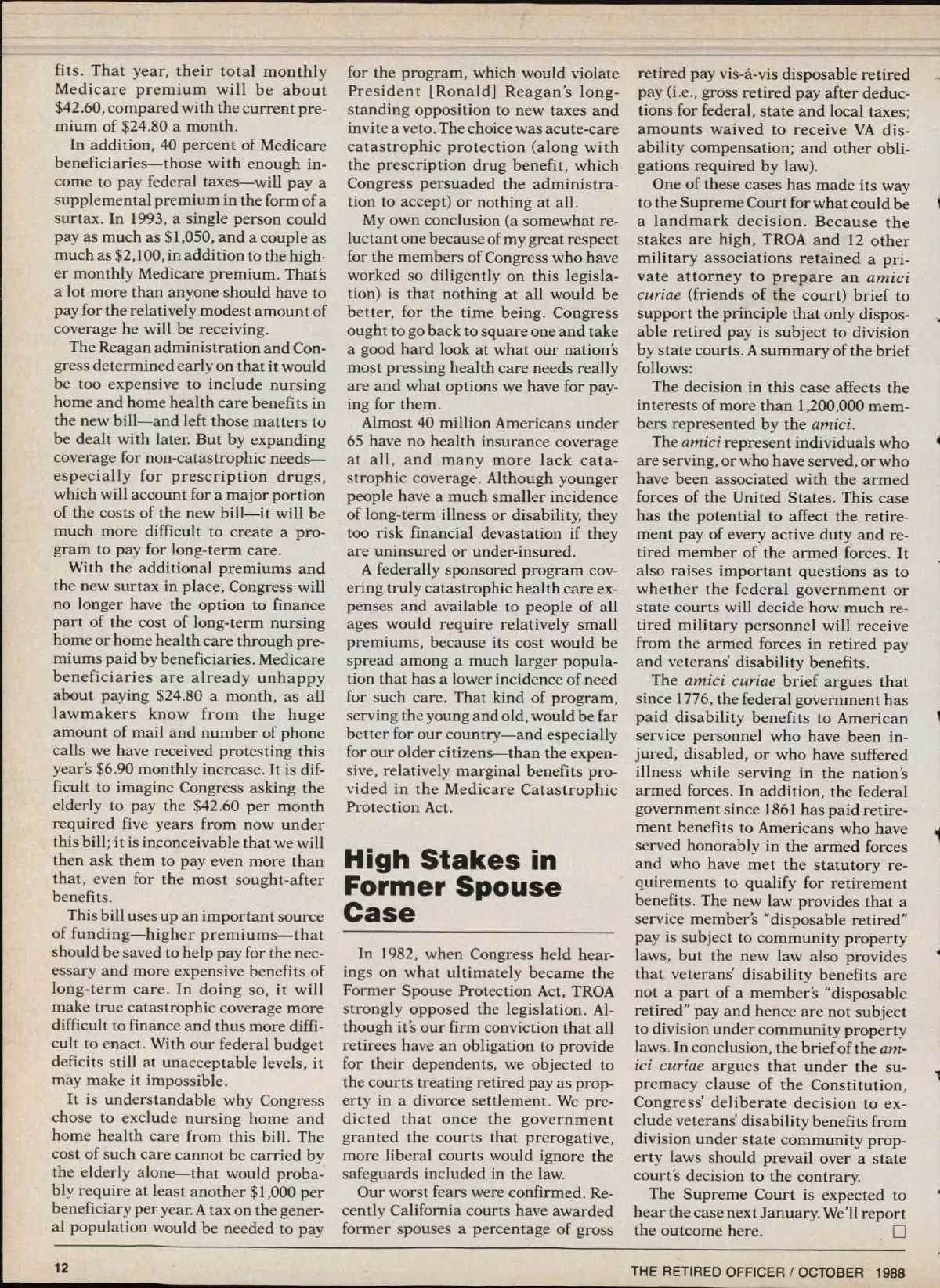 fits. That year, their total monthly Medicare premium will be about $42.60, compared with the current premium of $24.80 a month.

In addition, 40 percent of Medicare beneficiaries—those with enough income to pay federal taxes—will pay a supplemental premium in the form of a surtax. In 1993, a single person could pay as much as $1,050, and a couple as much as $2,100, in addition to the higher monthly Medicare premium. That's a lot more than anyone should have to pay for the relatively modest amount of coverage he will be receiving.

The Reagan administration and Congress determined early on that it would be too expensive to include nursing home and home health care benefits in the new bill—and left those matters to be dealt with later. But by expanding coverage for non-catastrophic needs—especially for prescription drugs, which will account for a major portion of the costs of the new bill—it will be much more difficult to create a program to pay for long-term care.

With the additional premiums and the new surtax in place, Congress will no longer have the option to finance part of the cost of long-term nursing home or home health care through premiums paid by beneficiaries. Medicare beneficiaries are already unhappy about paying $24.80 a month, as all lawmakers know from the huge amount of mail and number of phone calls we have received protesting this year's $6.90 monthly increase. It is difficult to imagine Congress asking the elderly to pay the $42.60 per month required five years from now under this bill; it is inconceivable that we will then ask them to pay even more than that, even for the most sought-after benefits.

This bill uses up an important source of funding—higher premiums—that should be saved to help pay for the necessary and more expensive benefits of long-term care. In doing so, it will make true catastrophic coverage more difficult to finance and thus more difficult to enact. With our federal budget deficits still at unacceptable levels, it may make it impossible.

It is understandable why Congress chose to exclude nursing home and home health care from this bill. The cost of such care cannot be carried by the elderly alone—that would probably require at least another $1,000 per beneficiary per year. A tax on the general population would be needed to pay for the program, which would violate President [Ronald] Reagan's longstanding opposition to new taxes and invite a veto. The choice was acute-care catastrophic protection (along with the prescription drug benefit, which Congress persuaded the administration to accept) or nothing at all.

My own conclusion (a somewhat reluctant one because of my great respect for the members of Congress who have worked so diligently on this legislation) is that nothing at all would be better, for the time being. Congress ought to go back to square one and take a good hard look at what our nation's most pressing health care needs really are and what options we have for paying for them.

Almost 40 million Americans under 65 have no health insurance coverage at all, and many more lack catastrophic coverage. Although younger people have a much smaller incidence of long-term illness or disability, they too risk financial devastation if they are uninsured or under-insured.

A federally sponsored program covering truly catastrophic health care expenses and available to people of all ages would require relatively small premiums, because its cost would be spread among a much larger population that has a lower incidence of need for such care. That kind of program, serving the young and old, would be far better for our country—and especially for our older citizens—than the expensive, relatively marginal benefits provided in the Medicare Catastrophic Protection Act.

High Stakes in Former Spouse Case

In 1982, when Congress held hearings on what ultimately became the Former Spouse Protection Act, TROA strongly opposed the legislation. Although it's our firm conviction that all retirees have an obligation to provide for their dependents, we objected to the courts treating retired pay as property in a divorce settlement. We predicted that once the government granted the courts that prerogative, more liberal courts would ignore the safeguards included in the law.

Our worst fears were confirmed. Recently California courts have awarded former spouses a percentage of gross retired pay vis-á-vis disposable retired pay (i.e., gross retired pay after deductions for federal, state and local taxes; amounts waived to receive VA disability compensation; and other obligations required by law).

One of these cases has made its way to the Supreme Court for what could be a landmark decision. Because the stakes are high, TROA and 12 other military associations retained a private attorney to prepare an amici curiae (friends of the court) brief to support the principle that only disposable retired pay is subject to division by state courts. A summary of the brief follows:

The decision in this case affects the interests of more than 1,200,000 members represented by the amici.

The amici represent individuals who are serving, or who have served, or who have been associated with the armed forces of the United States. This case has the potential to affect the retirement pay of every active duty and retired member of the armed forces. It also raises important questions as to whether the federal government or state courts will decide how much retired military personnel will receive from the armed forces in retired pay and veterans' disability benefits.

The amici curiae brief argues that since 1776, the federal government has paid disability benefits to American service personnel who have been injured, disabled, or who have suffered illness while serving in the nation's armed forces. In addition, the federal government since 1861 has paid retirement benefits to Americans who have served honorably in the armed forces and who have met the statutory requirements to qualify for retirement benefits. The new law provides that a service member's "disposable retired" pay is subject to community property laws, but the new law also provides that veterans' disability benefits are not a part of a member's "disposable retired" pay and hence are not subject to division under community property laws. In conclusion, the brief of the amici curiae argues that under the supremacy clause of the Constitution, Congress' deliberate decision to exclude veterans' disability benefits from division under state community property laws should prevail over a state court's decision to the contrary.

The Supreme Court is expected to hear the case next January. We'll report the outcome here. □

12

THE RETIRED OFFICER / OCTOBER 1988